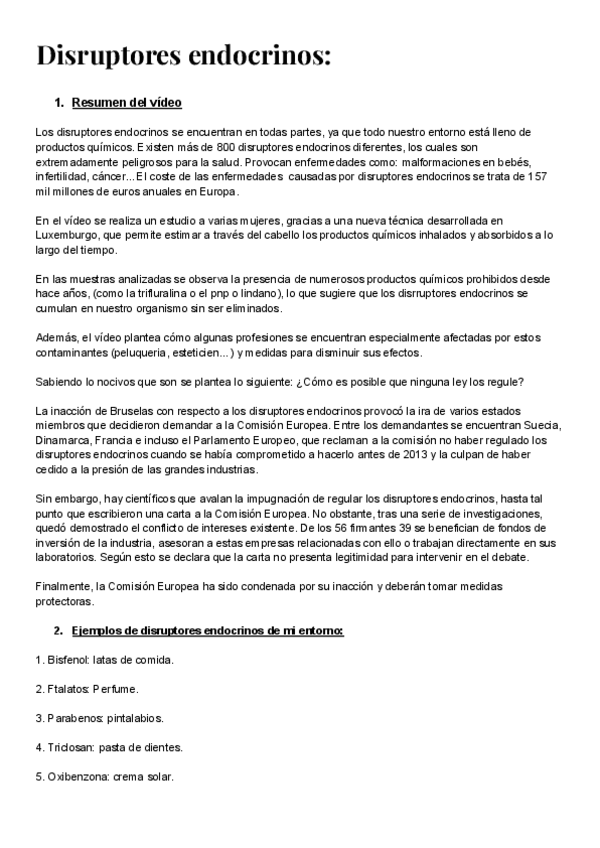 Disruptores endocrinos:

1. Resumen del vídeo

Los disruptores endocrinos se encuentran en todas partes, ya que todo nuestro entorno está lleno de productos químicos. Existen más de 800 disruptores endocrinos diferentes, los cuales son extremadamente peligrosos para la salud. Provocan enfermedades como: malformaciones en bebés, infertilidad, cáncer... El coste de las enfermedades causadas por disruptores endocrinos se trata de 157 mil millones de euros anuales en Europa.

En el vídeo se realiza un estudio a varias mujeres, gracias a una nueva técnica desarrollada en Luxemburgo, que permite estimar a través del cabello los productos químicos inhalados y absorbidos a lo largo del tiempo.

En las muestras analizadas se observa la presencia de numerosos productos químicos prohibidos desde hace años, (como la trifluralina o el pnp o lindano), lo que sugiere que los disrruptores endocrinos se cumulan en nuestro organismo sin ser eliminados.

Además, el vídeo plantea cómo algunas profesiones se encuentran especialmente afectadas por estos contaminantes (peluqueria, esteticien...) y medidas para disminuir sus efectos.

Sabiendo lo nocivos que son se plantea lo siguiente: ¿Cómo es posible que ninguna ley los regule?

La inacción de Bruselas con respecto a los disruptores endocrinos provocó la ira de varios estados miembros que decidieron demandar a la Comisión Europea. Entre los demandantes se encuentran Suecia, Dinamarca, Francia e incluso el Parlamento Europeo, que reclaman a la comisión no haber regulado los disruptores endocrinos cuando se había comprometido a hacerlo antes de 2013 y la culpan de haber cedido a la presión de las grandes industrias.

Sin embargo, hay científicos que avalan la impugnación de regular los disruptores endocrinos, hasta tal punto que escribieron una carta a la Comisión Europea. No obstante, tras una serie de investigaciones, quedó demostrado el conflicto de intereses existente. De los 56 firmantes 39 se benefician de fondos de inversión de la industria, asesoran a estas empresas relacionadas con ello o trabajan directamente en sus laboratorios. Según esto se declara que la carta no presenta legitimidad para intervenir en el debate.

Finalmente, la Comisión Europea ha sido condenada por su inacción y deberán tomar medidas protectoras.

2. Ejemplos de disruptores endocrinos de mi entorno:

1. Bisfenol: latas de comida.

2. Ftalatos: Perfume.

3. Parabenos: pintalabios.

4. Triclosan: pasta de dientes.

5. Oxibenzona: crema solar.